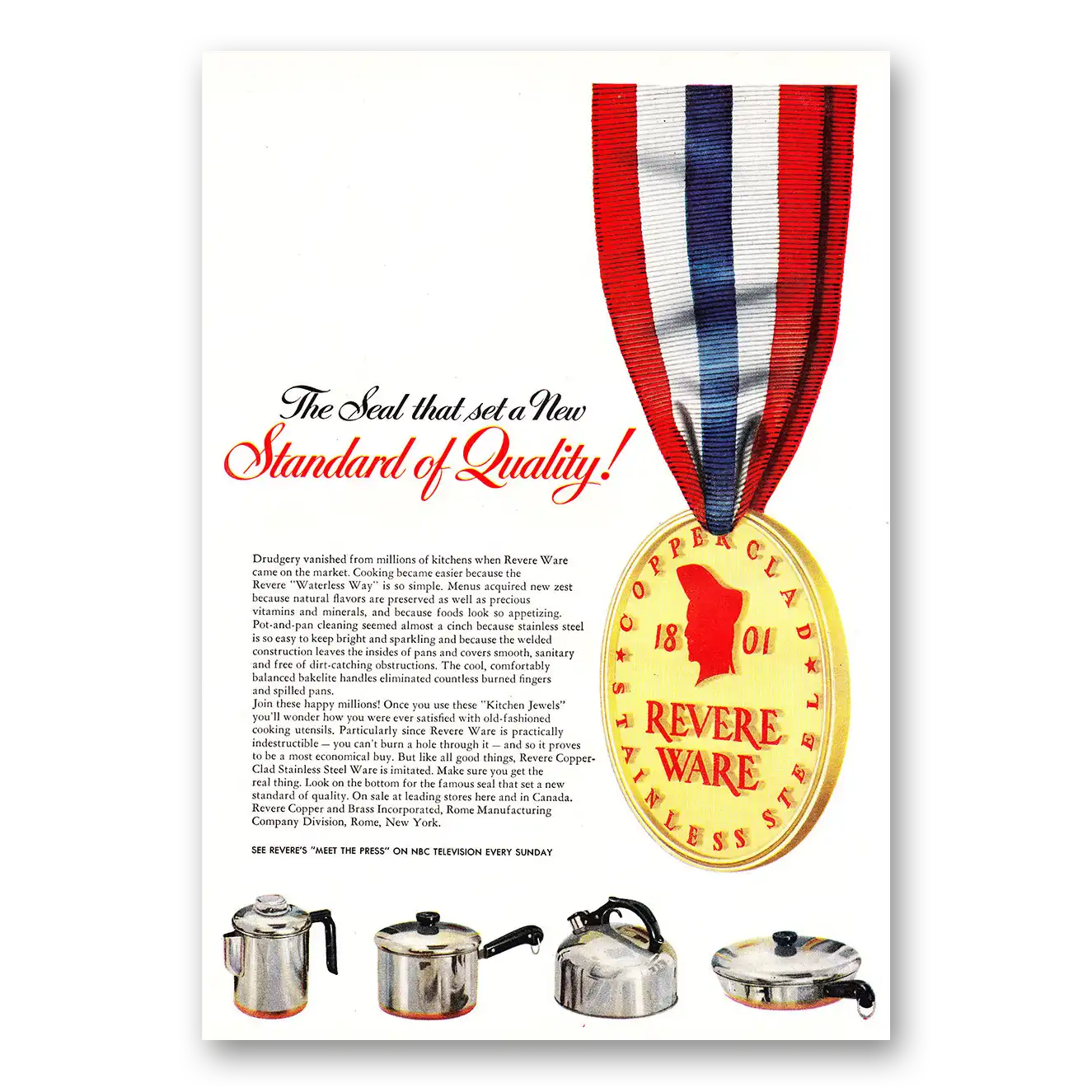 The Seal that set a New Standard of Quality!

Drudgery vanished from millions of kitchens when Revere Ware came on the market. Cooking became easier because the Revere "Waterless Way" is so simple. Menus acquired new zest because natural flavors are preserved as well as precious vitamins and minerals, and because foods look so appetizing. Pot-and-pan cleaning seemed almost a cinch because stainless steel is so easy to keep bright and sparkling and because the welded construction leaves the insides of pans and covers smooth, sanitary and free of dirt-catching obstructions. The cool, comfortably balanced bakelite handles eliminated countless burned fingers and spilled pans.

Join these happy millions! Once you use these "Kitchen Jewels" you'll wonder how you were ever satisfied with old-fashioned cooking utensils. Particularly since Revere Ware is practically indestructible — you can't burn a hole through it — and so it proves to be a most economical buy. But like all good things, Revere Copper-Clad Stainless Steel Ware is imitated. Make sure you get the real thing. Look on the bottom for the famous seal that set a new standard of quality. On sale at leading stores here and in Canada. Revere Copper and Brass Incorporated, Rome Manufacturing Company Division, Rome, New York.

SEE REVERE'S "MEET THE PRESS" ON NBC TELEVISION EVERY SUNDAY

COPPER CLAD
18 01
REVERE WARE
STAINLESS STEEL